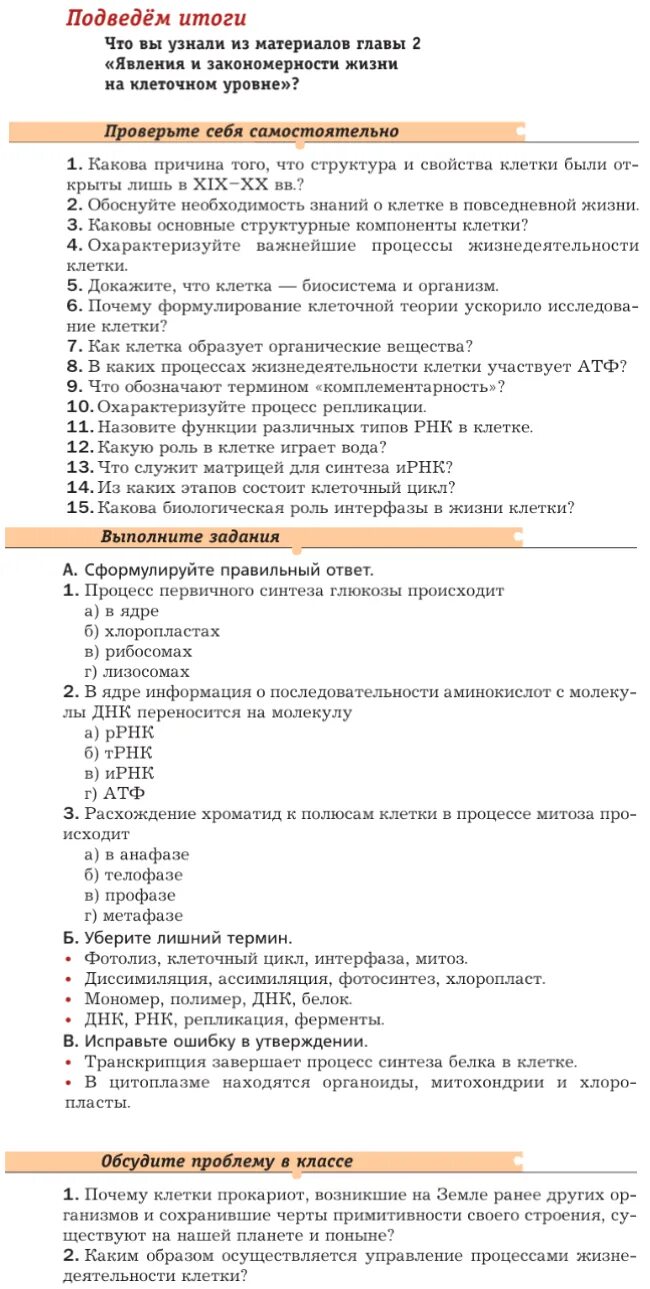 Подведём итоги

Что вы узнали из материалов главы 2 «Явления и закономерности жизни на клеточном уровне»?

Проверьте себя самостоятельно

1. Какова причина того, что структура и свойства клетки были открыты лишь в XIX–XX вв.?
2. Обоснуйте необходимость знаний о клетке в повседневной жизни.
3. Каковы основные структурные компоненты клетки?
4. Охарактеризуйте важнейшие процессы жизнедеятельности клетки.
5. Докажите, что клетка — биосистема и организм.
6. Почему формулирование клеточной теории ускорило исследование клетки?
7. Как клетка образует органические вещества?
8. В каких процессах жизнедеятельности клетки участвует АТФ?
9. Что обозначают термином «комплементарность»?
10. Охарактеризуйте процесс репликации.
11. Назовите функции различных типов РНК в клетке.
12. Какую роль в клетке играет вода?
13. Что служит матрицей для синтеза иРНК?
14. Из каких этапов состоит клеточный цикл?
15. Какова биологическая роль интерфазы в жизни клетки?

Выполните задания

А. Сформулируйте правильный ответ.
1. Процесс первичного синтеза глюкозы происходит
а) в ядре
б) хлоропластах
в) рибосомах
г) лизосомах
2. В ядре информация о последовательности аминокислот с молекулы ДНК переносится на молекулу
а) рРНК
б) тРНК
в) иРНК
г) АТФ
3. Расхождение хроматид к полюсам клетки в процессе митоза происходит
а) в анафазе
б) телофазе
в) профазе
г) метафазе
Б. Уберите лишний термин.
• Фотолиз, клеточный цикл, интерфаза, митоз.
• Диссимиляция, ассимиляция, фотосинтез, хлоропласт.
• Мономер, полимер, ДНК, белок.
• ДНК, РНК, репликация, ферменты.
В. Исправьте ошибку в утверждении.
• Транскрипция завершает процесс синтеза белка в клетке.
• В цитоплазме находятся органоиды, митохондрии и хлоропласты.

Обсудите проблему в классе

1. Почему клетки прокариот, возникшие на Земле ранее других организмов и сохранившие черты примитивности своего строения, существуют на нашей планете и поныне?
2. Каким образом осуществляется управление процессами жизнедеятельности клетки?